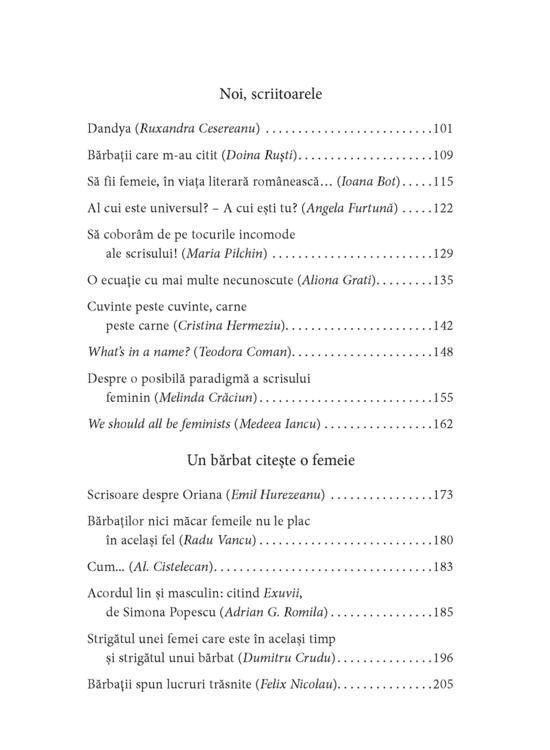 Noi, scriitoarele

Dandya (Ruxandra Cesereanu) 101

Bărbații care m-au citit (Doina Ruști) 109

Să fii femeie, în viața literară românească... (Ioana Bot) 115

Al cui este universul? – A cui ești tu? (Angela Furtună) 122

Să coborâm de pe tocurile incomode
ale scrisului! (Maria Pilchin) 129

O ecuație cu mai multe necunoscute (Aliona Grati) 135

Cuvinte peste cuvinte, carne
peste carne (Cristina Hermeziu) 142

What's in a name? (Teodora Coman) 148

Despre o posibilă paradigmă a scrisului
feminin (Melinda Crăciun) 155

We should all be feminists (Medeea Iancu) 162

Un bărbat citește o femeie

Scrisoare despre Oriana (Emil Hurezeanu) 173

Bărbaților nici măcar femeile nu le plac
în același fel (Radu Vancu) 180

Cum... (Al. Cistelecan) 183

Acordul lin și masculin: citind Exuvii,
de Simona Popescu (Adrian G. Romila) 185

Strigătul unei femei care este în același timp
și strigătul unui bărbat (Dumitru Crudu) 196

Bărbații spun lucruri trăsnite (Felix Nicolau) 205